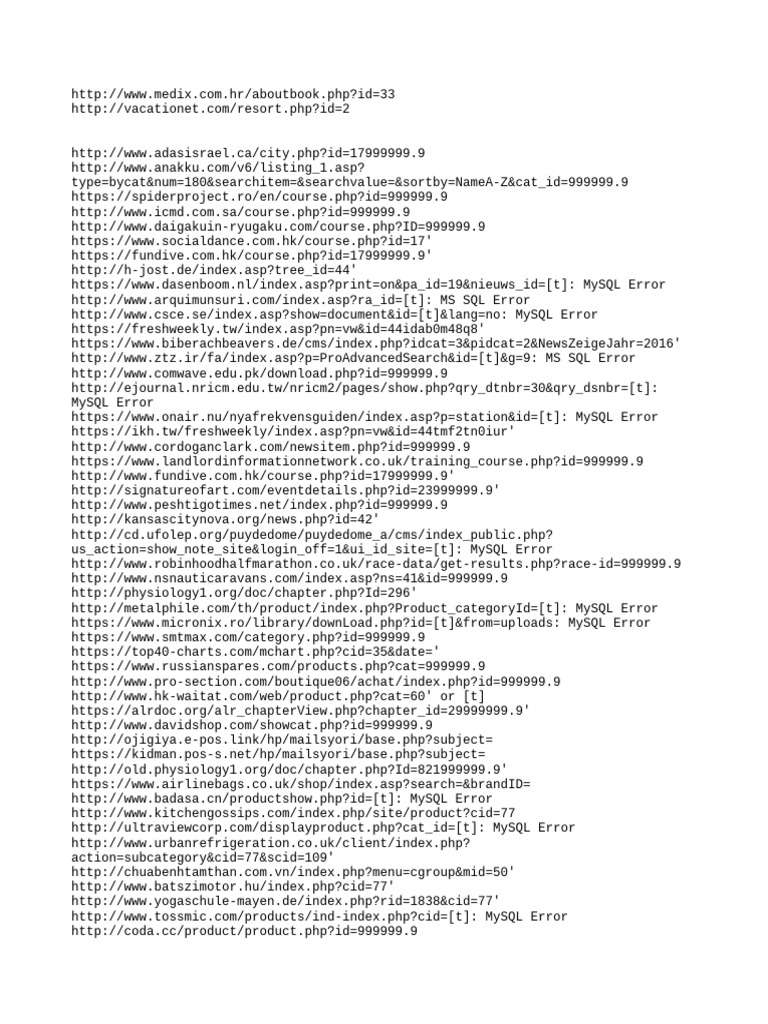 http://www.medix.com.hr/aboutbook.php?id=33
http://vacationet.com/resort.php?id=2

http://www.adasisrael.ca/city.php?id=17999999.9
http://www.anakku.com/v6/listing_1.asp?type=bycat&num=180&searchitem=&searchvalue=&sortby=NameA-Z&cat_id=999999.9
https://spiderproject.ro/en/course.php?id=999999.9
http://www.icmd.com.sa/course.php?id=999999.9
http://www.daigakuin-ryugaku.com/course.php?ID=999999.9
https://www.socialdance.com.hk/course.php?id=17'
https://fundive.com.hk/course.php?id=17999999.9'
http://h-jost.de/index.asp?tree_id=44'
https://www.dasenboom.nl/index.asp?print=on&pa_id=19&nieuws_id=[t]: MySQL Error
http://www.arquimunsuri.com/index.asp?ra_id=[t]: MS SQL Error
http://www.csce.se/index.asp?show=document&id=[t]&lang=no: MySQL Error
https://freshweekly.tw/index.asp?pn=vw&id=44idab0m48q8'
https://www.biberachbeavers.de/cms/index.php?idcat=3&pidcat=2&NewsZeigeJahr=2016'
http://www.ztz.ir/fa/index.asp?p=ProAdvancedSearch&id=[t]&g=9: MS SQL Error
http://www.comwave.edu.pk/download.php?id=999999.9
http://ejournal.nricm.edu.tw/nricm2/pages/show.php?qry_dtnbr=30&qry_dsnbr=[t]: MySQL Error
https://www.onair.nu/nyafrekvensguiden/index.asp?p=station&id=[t]: MySQL Error
https://ikh.tw/freshweekly/index.asp?pn=vw&id=44tmf2tn0iur'
http://www.cordoganclark.com/newsitem.php?id=999999.9
https://www.landlordinformationnetwork.co.uk/training_course.php?id=999999.9
http://www.fundive.com.hk/course.php?id=17999999.9'
http://signatureofart.com/eventdetails.php?id=23999999.9'
http://www.peshtigotimes.net/index.php?id=999999.9
http://kansascitynova.org/news.php?id=42'
http://cd.ufolep.org/puydedome/puydedome_a/cms/index_public.php?us_action=show_note_site&login_off=1&ui_id_site=[t]: MySQL Error
http://www.robinhoodhalfmarathon.co.uk/race-data/get-results.php?race-id=999999.9
http://www.nsnauticaravans.com/index.asp?ns=41&id=999999.9
http://physiology1.org/doc/chapter.php?Id=296'
http://metalphile.com/th/product/index.php?Product_categoryId=[t]: MySQL Error
https://www.micronix.ro/library/downLoad.php?id=[t]&from=uploads: MySQL Error
https://www.smtmax.com/category.php?id=999999.9
https://top40-charts.com/mchart.php?cid=35&date='
https://www.russianspares.com/products.php?cat=999999.9
http://www.pro-section.com/boutique06/achat/index.php?id=999999.9
http://www.hk-waitat.com/web/product.php?cat=60' or [t]
https://alrdoc.org/alr_chapterView.php?chapter_id=29999999.9'
http://www.davidshop.com/showcat.php?id=999999.9
http://ojigiya.e-pos.link/hp/mailsyori/base.php?subject=
https://kidman.pos-s.net/hp/mailsyori/base.php?subject=
http://old.physiology1.org/doc/chapter.php?Id=821999999.9'
https://www.airlinebags.co.uk/shop/index.asp?search=&brandID=
http://www.badasa.cn/productshow.php?id=[t]: MySQL Error
http://www.kitchengossips.com/index.php/site/product?cid=77
http://ultraviewcorp.com/displayproduct.php?cat_id=[t]: MySQL Error
http://www.urbanrefrigeration.co.uk/client/index.php?action=subcategory&cid=77&scid=109'
http://chuabenhtamthan.com.vn/index.php?menu=cgroup&mid=50'
http://www.batszimotor.hu/index.php?cid=77'
http://www.yogaschule-mayen.de/index.php?rid=1838&cid=77'
http://www.tossmic.com/products/ind-index.php?cid=[t]: MySQL Error
http://coda.cc/product/product.php?id=999999.9